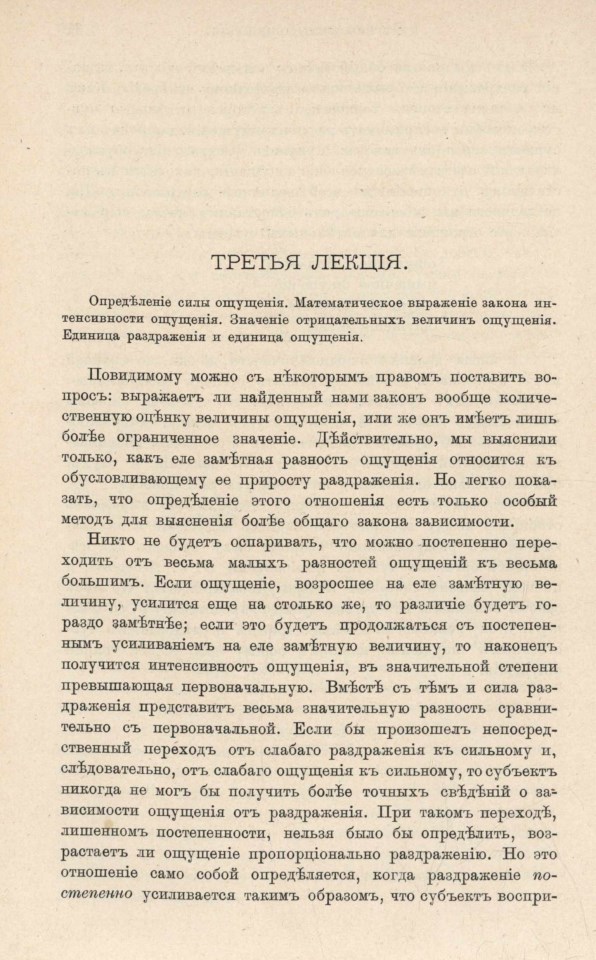 ТРЕТЬЯ ЛЕКЦІЯ.

Опредѣленіе силы ощущенія. Математическое выраженіе закона интенсивности ощущенія. Значеніе отрицательныхъ величинъ ощущенія. Единица раздраженія и единица ощущенія.

Повидимому можно съ нѣкоторымъ правомъ поставить вопросъ: выражаетъ ли найденный нами законъ вообще количественную оцѣнку величины ощущенія, или же онъ имѣетъ лишь болѣе ограниченное значеніе. Дѣйствительно, мы выяснили только, какъ еле замѣтная разность ощущенія относится къ обусловливающему ее приросту раздраженія. Но легко показать, что опредѣленіе этого отношенія есть только особый методъ для выясненія болѣе общаго закона зависимости.

Никто не будетъ оспаривать, что можно постепенно переходить отъ весьма малыхъ разностей ощущеній къ весьма большимъ. Если ощущеніе, возросшее на еле замѣтную величину, усилится еще на столько же, то различіе будетъ гораздо замѣтнѣе; если это будетъ продолжаться съ постепеннымъ усиливаніемъ на еле замѣтную величину, то наконецъ получится интенсивность ощущенія, въ значительной степени превышающая первоначальную. Вмѣстѣ съ тѣмъ и сила раздраженія представитъ весьма значительную разность сравнительно съ первоначальной. Если бы произошелъ непосредственный переходъ отъ слабаго раздраженія къ сильному и, слѣдовательно, отъ слабаго ощущенія къ сильному, то субъектъ никогда не могъ бы получить болѣе точныхъ свѣдѣній о зависимости ощущенія отъ раздраженія. При такомъ переходѣ, лишенномъ постепенности, нельзя было бы опредѣлить, возрастаетъ ли ощущеніе пропорціонально раздраженію. Но это отношеніе само собой опредѣляется, когда раздраженіе постепенно усиливается такимъ образомъ, что субъектъ воспри-